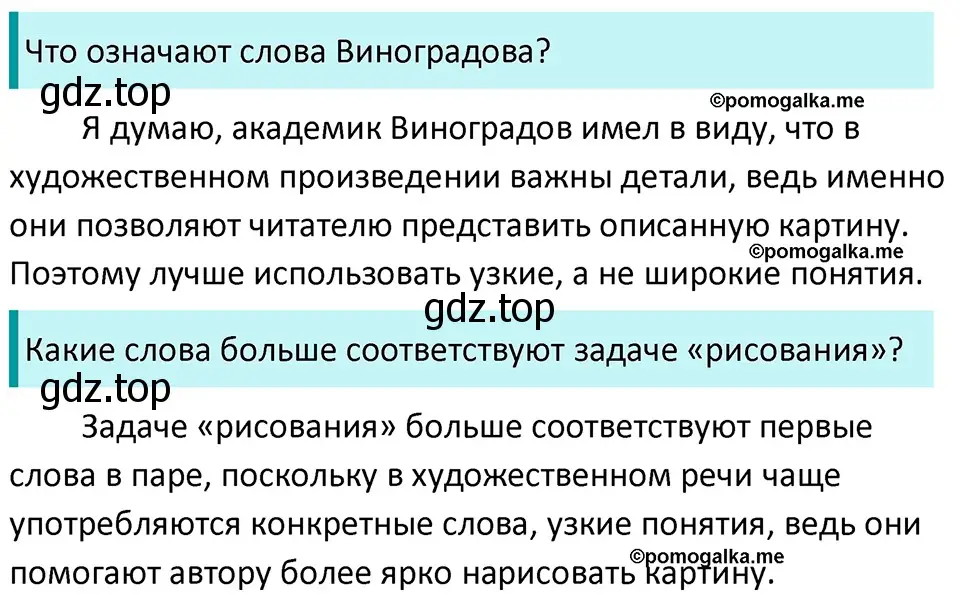 Что означают слова Виноградова?

gdz.top

©pomogalka.me

Я думаю, академик Виноградов имел в виду, что в художественном произведении важны детали, ведь именно они позволяют читателю представить описанную картину. Поэтому лучше использовать узкие, а не широкие понятия.

©pomogalka.me

gdz.top

Какие слова больше соответствуют задаче «рисования»?

gdz.top

Задаче «рисования» больше соответствуют первые слова в паре, поскольку в художественном речи чаще употребляются конкретные слова, узкие понятия, ведь они помогают автору более ярко нарисовать картину.

©pomogalka.me